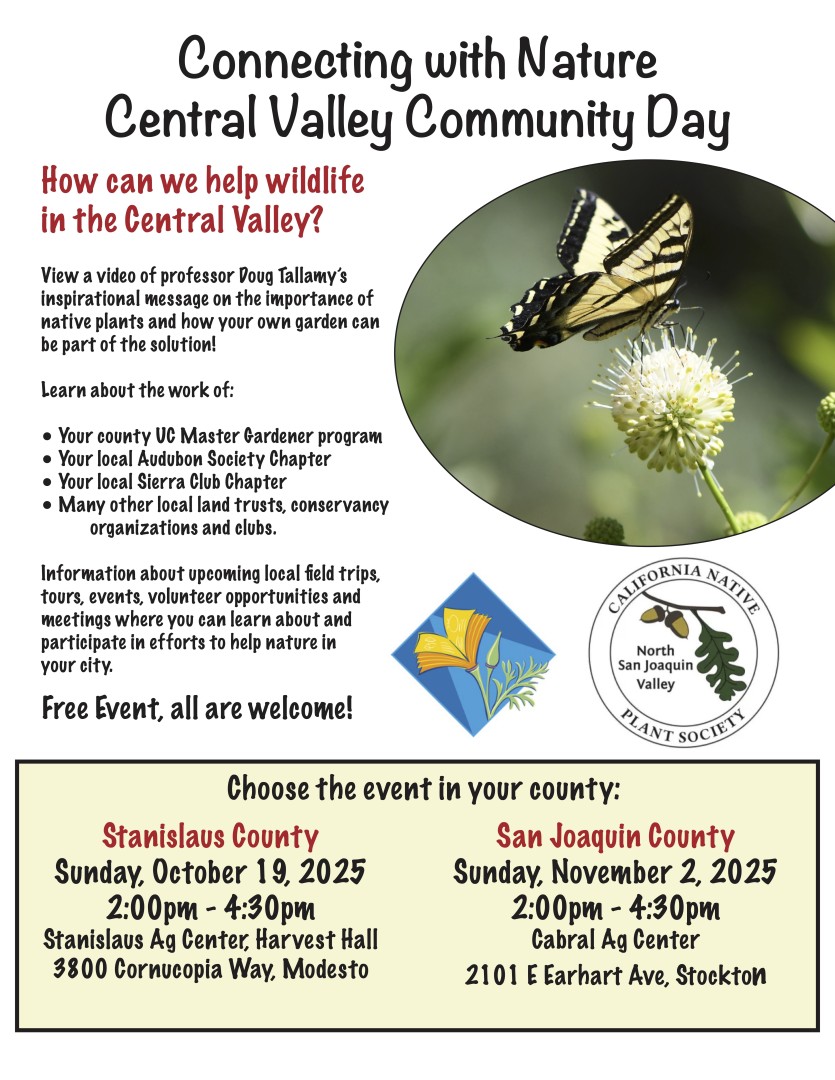 Connecting with Nature
Central Valley Community Day

How can we help wildlife in the Central Valley?

View a video of professor Doug Tallamy's inspirational message on the importance of native plants and how your own garden can be part of the solution!

Learn about the work of:

• Your county UC Master Gardener program
• Your local Audubon Society Chapter
• Your local Sierra Club Chapter
• Many other local land trusts, conservancy organizations and clubs.

Information about upcoming local field trips, tours, events, volunteer opportunities and meetings where you can learn about and participate in efforts to help nature in your city.

Free Event, all are welcome!

CALIFORNIA NATIVE PLANT SOCIETY
North San Joaquin Valley

Choose the event in your county:

Stanislaus County
Sunday, October 19, 2025
2:00pm - 4:30pm
Stanislaus Ag Center, Harvest Hall
3800 Cornucopia Way, Modesto

San Joaquin County
Sunday, November 2, 2025
2:00pm - 4:30pm
Cabral Ag Center
2101 E Earhart Ave, Stockton